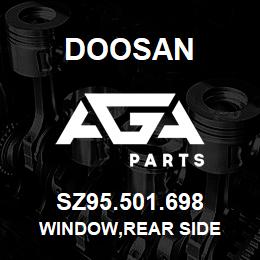 DOOSAN

AGA

PARTS

SZ95.501.698

WINDOW,REAR SIDE